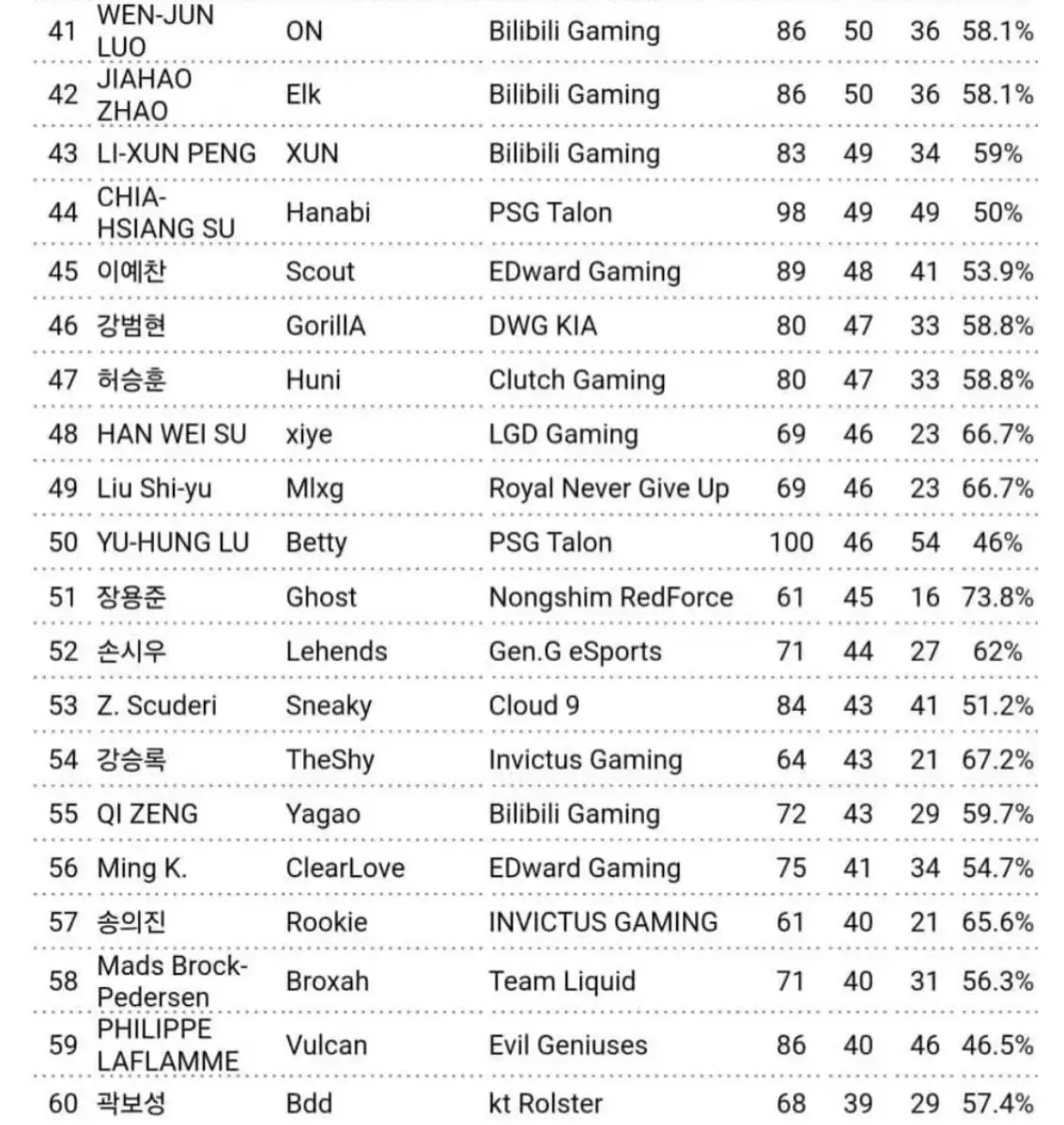 | 41 | WEN-JUN LUO | ON | Bilibili Gaming | 86 | 50 | 36 | 58.1% |
|---|---|---|---|---|---|---|---|
| 42 | JIAHAO ZHAO | Elk | Bilibili Gaming | 86 | 50 | 36 | 58.1% |
| 43 | LI-XUN PENG | XUN | Bilibili Gaming | 83 | 49 | 34 | 59% |
| 44 | CHIA-HSIANG SU | Hanabi | PSG Talon | 98 | 49 | 49 | 50% |
| 45 | 이예찬 | Scout | EDward Gaming | 89 | 48 | 41 | 53.9% |
| 46 | 강범현 | GorillA | DWG KIA | 80 | 47 | 33 | 58.8% |
| 47 | 허승훈 | Huni | Clutch Gaming | 80 | 47 | 33 | 58.8% |
| 48 | HAN WEI SU | xiye | LGD Gaming | 69 | 46 | 23 | 66.7% |
| 49 | Liu Shi-yu | Mlxg | Royal Never Give Up | 69 | 46 | 23 | 66.7% |
| 50 | YU-HUNG LU | Betty | PSG Talon | 100 | 46 | 54 | 46% |
| 51 | 장용준 | Ghost | Nongshim RedForce | 61 | 45 | 16 | 73.8% |
| 52 | 손시우 | Lehends | Gen.G eSports | 71 | 44 | 27 | 62% |
| 53 | Z. Scuderi | Sneaky | Cloud 9 | 84 | 43 | 41 | 51.2% |
| 54 | 강승록 | TheShy | Invictus Gaming | 64 | 43 | 21 | 67.2% |
| 55 | QI ZENG | Yagao | Bilibili Gaming | 72 | 43 | 29 | 59.7% |
| 56 | Ming K. | ClearLove | EDward Gaming | 75 | 41 | 34 | 54.7% |
| 57 | 송의진 | Rookie | INVICTUS GAMING | 61 | 40 | 21 | 65.6% |
| 58 | Mads Brock-Pedersen | Broxah | Team Liquid | 71 | 40 | 31 | 56.3% |
| 59 | PHILIPPE LAFLAMME | Vulcan | Evil Geniuses | 86 | 40 | 46 | 46.5% |
| 60 | 곽보성 | Bdd | kt Rolster | 68 | 39 | 29 | 57.4% |